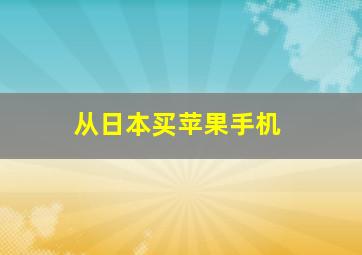 从日本买苹果手机